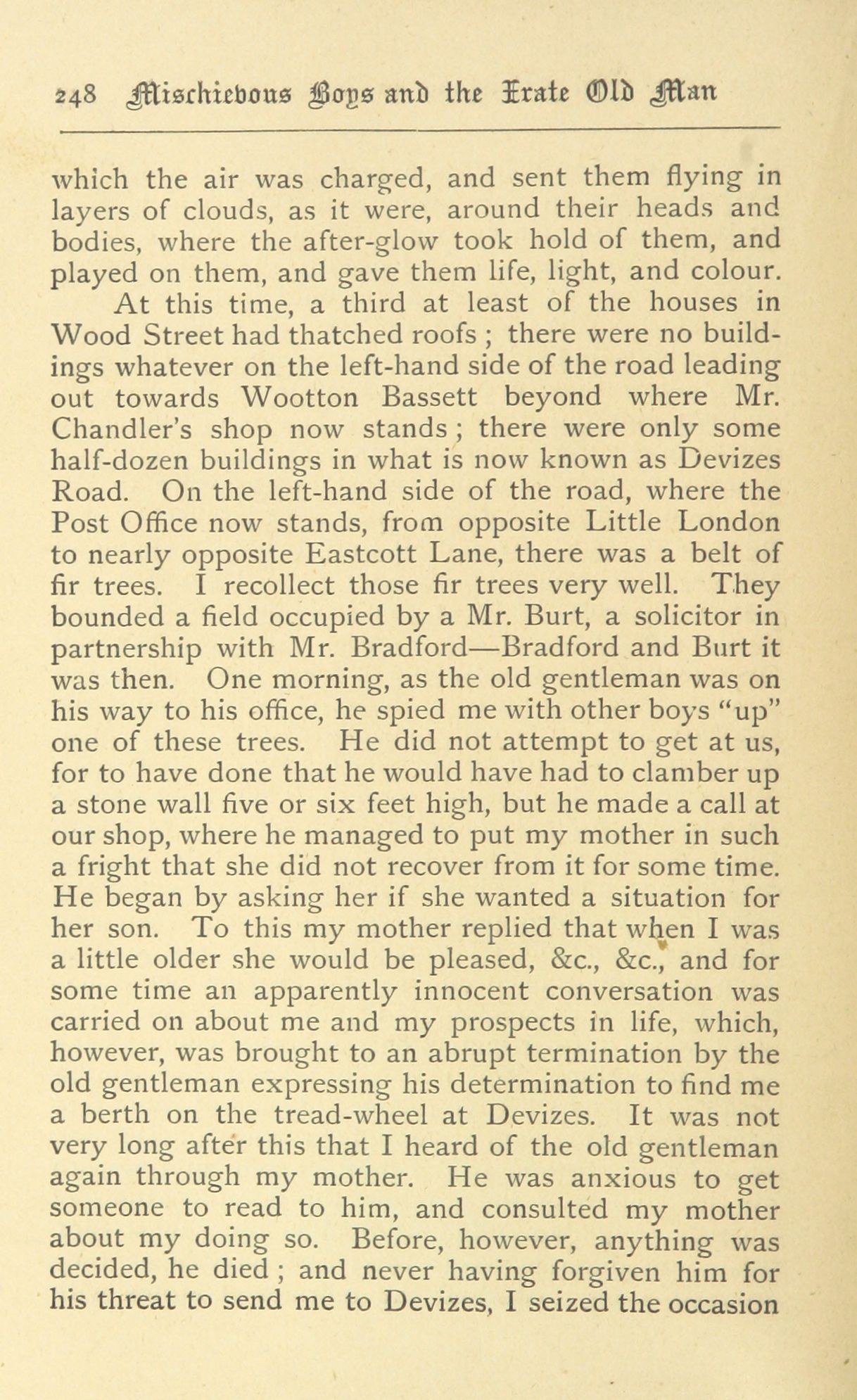 248 Mischievous Boys and the Irate Old Man

which the air was charged, and sent them flying in layers of clouds, as it were, around their heads and bodies, where the after-glow took hold of them, and played on them, and gave them life, light, and colour.

At this time, a third at least of the houses in Wood Street had thatched roofs ; there were no buildings whatever on the left-hand side of the road leading out towards Wootton Bassett beyond where Mr. Chandler's shop now stands ; there were only some half-dozen buildings in what is now known as Devizes Road. On the left-hand side of the road, where the Post Office now stands, from opposite Little London to nearly opposite Eastcott Lane, there was a belt of fir trees. I recollect those fir trees very well. They bounded a field occupied by a Mr. Burt, a solicitor in partnership with Mr. Bradford—Bradford and Burt it was then. One morning, as the old gentleman was on his way to his office, he spied me with other boys "up" one of these trees. He did not attempt to get at us, for to have done that he would have had to clamber up a stone wall five or six feet high, but he made a call at our shop, where he managed to put my mother in such a fright that she did not recover from it for some time. He began by asking her if she wanted a situation for her son. To this my mother replied that when I was a little older she would be pleased, &c., &c., and for some time an apparently innocent conversation was carried on about me and my prospects in life, which, however, was brought to an abrupt termination by the old gentleman expressing his determination to find me a berth on the tread-wheel at Devizes. It was not very long after this that I heard of the old gentleman again through my mother. He was anxious to get someone to read to him, and consulted my mother about my doing so. Before, however, anything was decided, he died ; and never having forgiven him for his threat to send me to Devizes, I seized the occasion